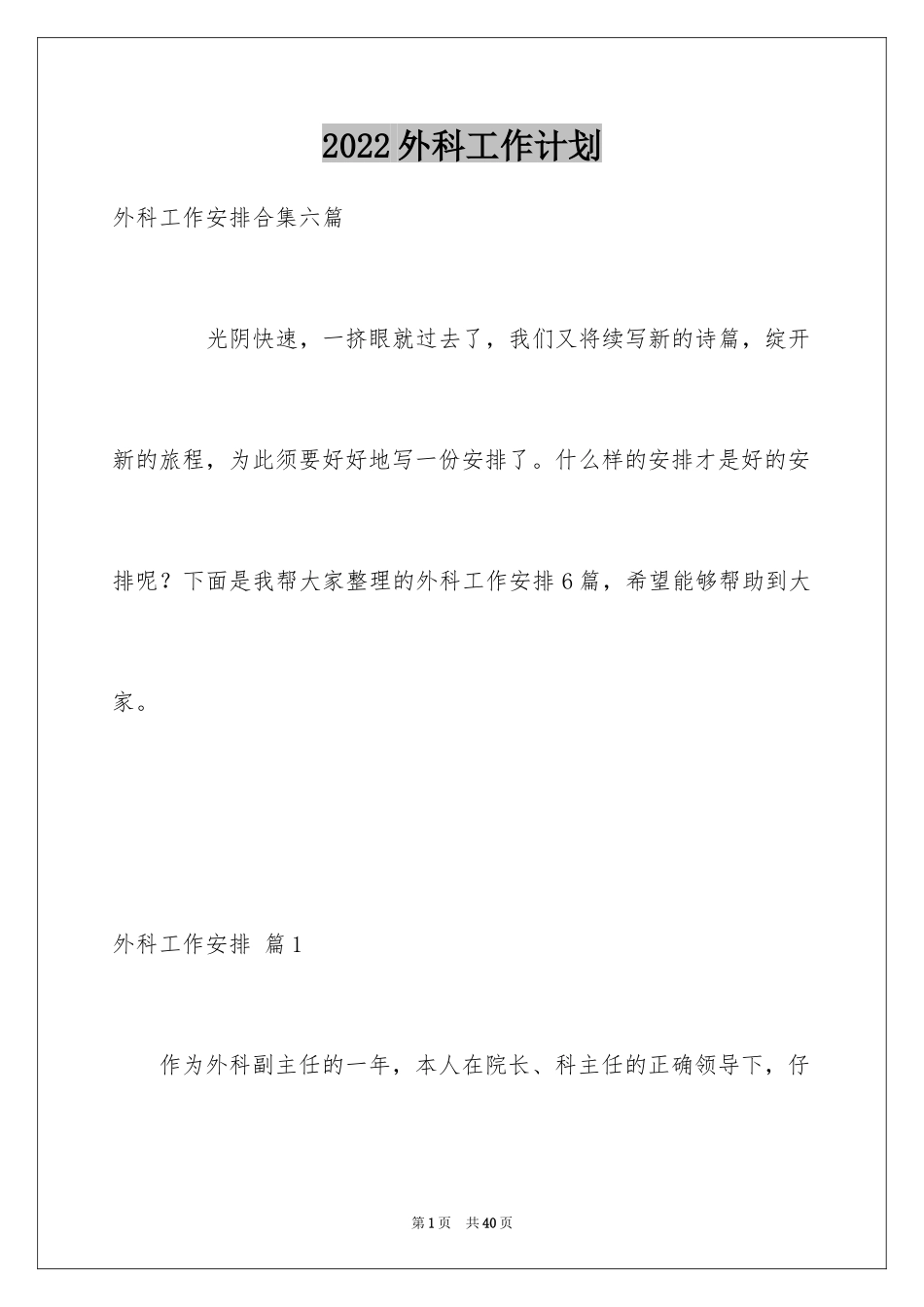 2022外科工作计划

外科工作安排合集六篇

光阴快速，一挤眼就过去了，我们又将续写新的诗篇，绽开新的旅程，为此须要好好地写一份安排了。什么样的安排才是好的安排呢？下面是我帮大家整理的外科工作安排6篇，希望能够帮助到大家。

外科工作安排 篇1

作为外科副主任的一年，本人在院长、科主任的正确领导下，仔

第1页 共40页